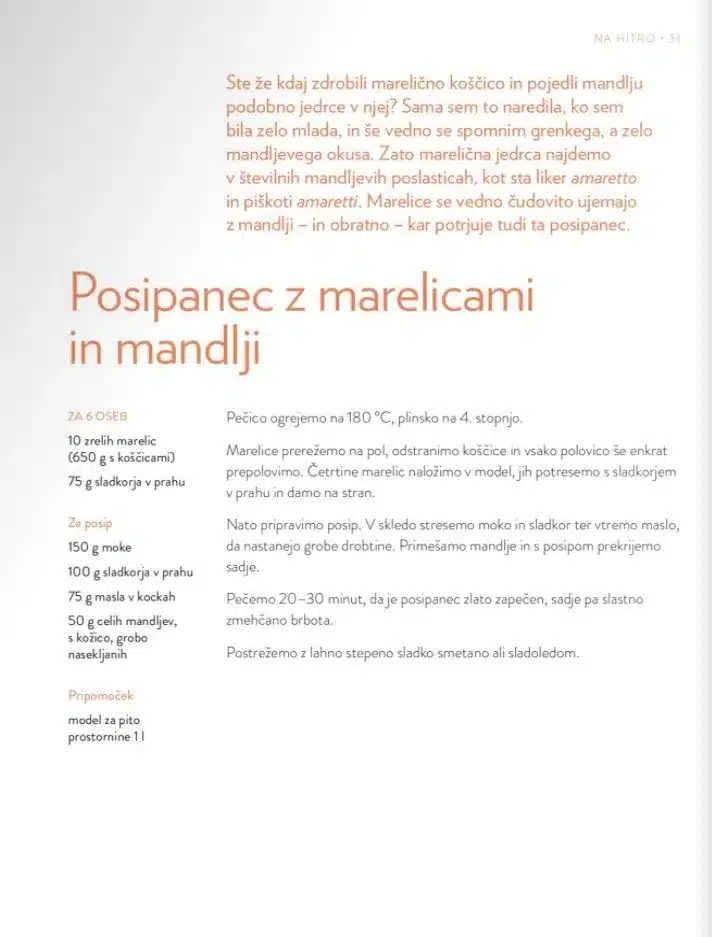 NA HITRO • 31

Ste že kdaj zdrobili marelično koščico in pojedli mandlju podobno jedrce v njej? Sama sem to naredila, ko sem bila zelo mlada, in še vedno se spomnim grenkega, a zelo mandljevega okusa. Zato marelična jedrca najdemo v številnih mandljevih poslasticah, kot sta liker amaretto in piškoti amaretti. Marelice se vedno čudovito ujemajo z mandlji – in obratno – kar potrjuje tudi ta posipanec.

Posipanec z marelicami in mandlji

ZA 6 OSEB

10 zrelih marelic (650 g s koščicami)

75 g sladkorja v prahu

Za posip

150 g moke

100 g sladkorja v prahu

75 g masla v kockah

50 g celih mandljev, s kožico, grobo nasekljanih

Pripomoček

model za pito prostornine 1 l

Pečico ogrejemo na 180 °C, plinsko na 4. stopnjo.

Marelice prerežemo na pol, odstranimo koščice in vsako polovico še enkrat prepolovimo. Četrtine marelic naložimo v model, jih potresemo s sladkorjem v prahu in damo na stran.

Nato pripravimo posip. V skledo stresemo moko in sladkor ter vtremo maslo, da nastanejo grobe drobtine. Primešamo mandlje in s posipom prekrijemo sadje.

Pečemo 20–30 minut, da je posipanec zlato zapečen, sadje pa slastno zmehčano brbota.

Postrežemo z lahno stepeno sladko smetano ali sladoledom.